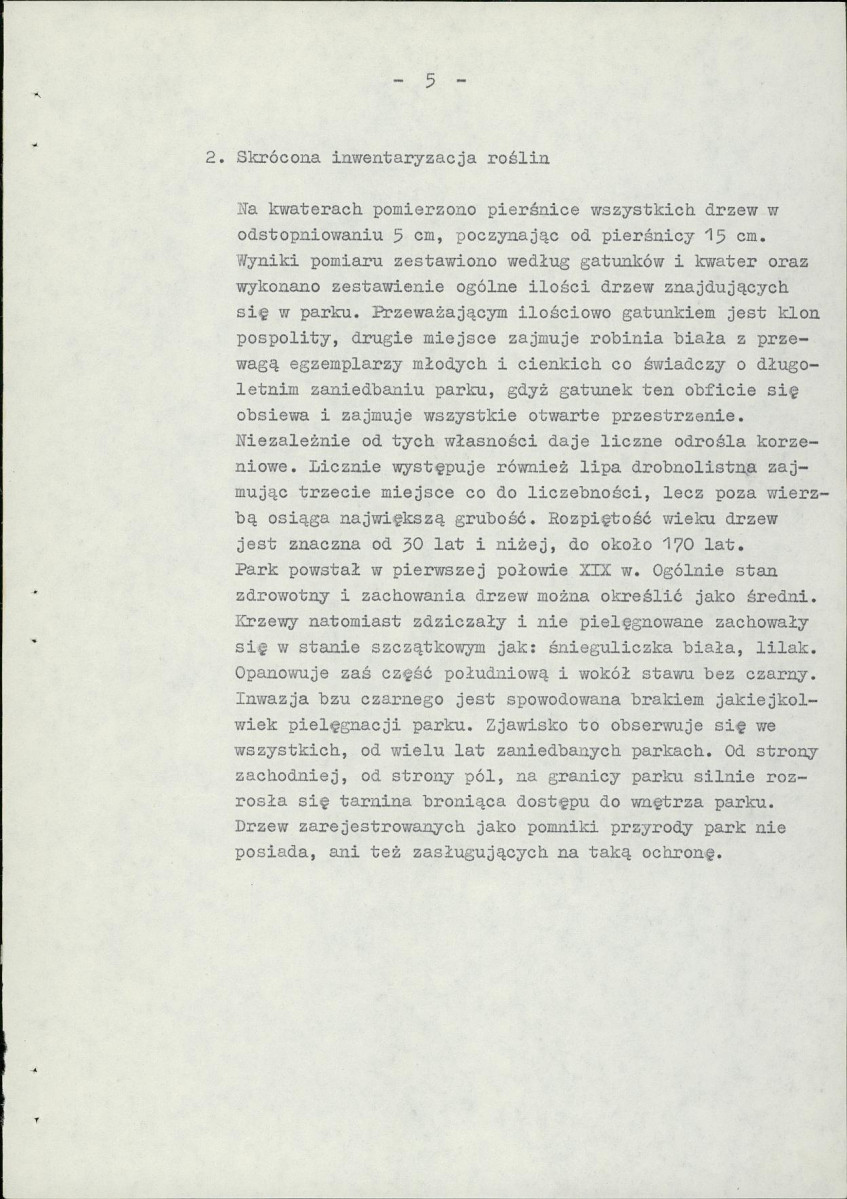 - 5 -

2. Skrócona inwentaryzacja roślin

Na kwaterach pomierzono pierśnice wszystkich drzew w odstopniowaniu 5 cm, poczynając od pierśnicy 15 cm. Wyniki pomiaru zestawiono według gatunków i kwater oraz wykonano zestawienie ogólne ilości drzew znajdujących się w parku. Przeważającym ilościowo gatunkiem jest klon pospolity, drugie miejsce zajmuje robinia biała z przewagą egzemplarzy młodych i cienkich co świadczy o długoletnim zaniedbaniu parku, gdyż gatunek ten obficie się obsiewa i zajmuje wszystkie otwarte przestrzenie. Niezależnie od tych własności daje liczne odrośla korzeniowe. Licznie występuje również lipa drobnolistna zajmując trzecie miejsce co do liczebności, lecz poza wierzbą osiąga największą grubość. Rozpiętość wieku drzew jest znaczna od 30 lat i niżej, do około 170 lat. Park powstał w pierwszej połowie XIX w. Ogólnie stan zdrowotny i zachowania drzew można określić jako średni. Krzewy natomiast zdziczały i nie pielęgnowane zachowały się w stanie szczątkowym jak: śnieguliczka biała, lilak. Opanowuje zaś część południową i wokół stawu bez czarny. Inwazja bzu czarnego jest spowodowana brakiem jakiejkolwiek pielęgnacji parku. Zjawisko to obserwuje się we wszystkich, od wielu lat zaniedbanych parkach. Od strony zachodniej, od strony pól, na granicy parku silnie rozrosła się tarnina broniąca dostępu do wnętrza parku. Drzew zarejestrowanych jako pomniki przyrody park nie posiada, ani też zasługujących na taką ochronę.